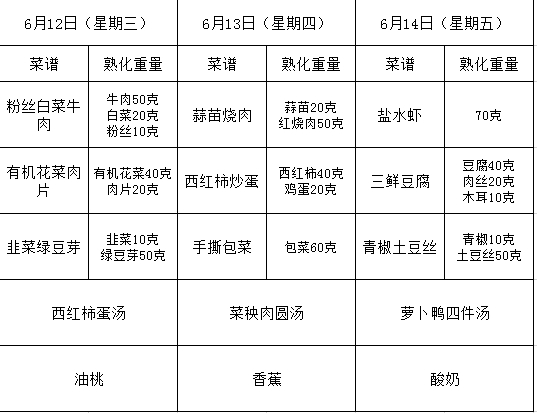 | 6月12日（星期三） | | 6月13日（星期四） | | 6月14日（星期五） | |
|---|---|---|---|---|---|
| 菜谱 | 熟化重量 | 菜谱 | 熟化重量 | 菜谱 | 熟化重量 |
| 粉丝白菜牛肉 | 牛肉50克 白菜20克 粉丝10克 | 蒜苗烧肉 | 蒜苗20克 红烧肉50克 | 盐水虾 | 70克 |
| 有机花菜肉片 | 有机花菜40克 肉片20克 | 西红柿炒蛋 | 西红柿40克 鸡蛋20克 | 三鲜豆腐 | 豆腐40克 肉丝20克 木耳10克 |
| 韭菜绿豆芽 | 韭菜10克 绿豆芽50克 | 手撕包菜 | 包菜60克 | 青椒土豆丝 | 青椒10克 土豆丝50克 |
| 西红柿蛋汤 | | 菜秧肉圆汤 | | 萝卜鸭四件汤 | |
| 油桃 | | 香蕉 | | 酸奶 | |